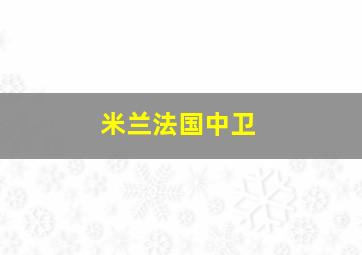 米兰法国中卫